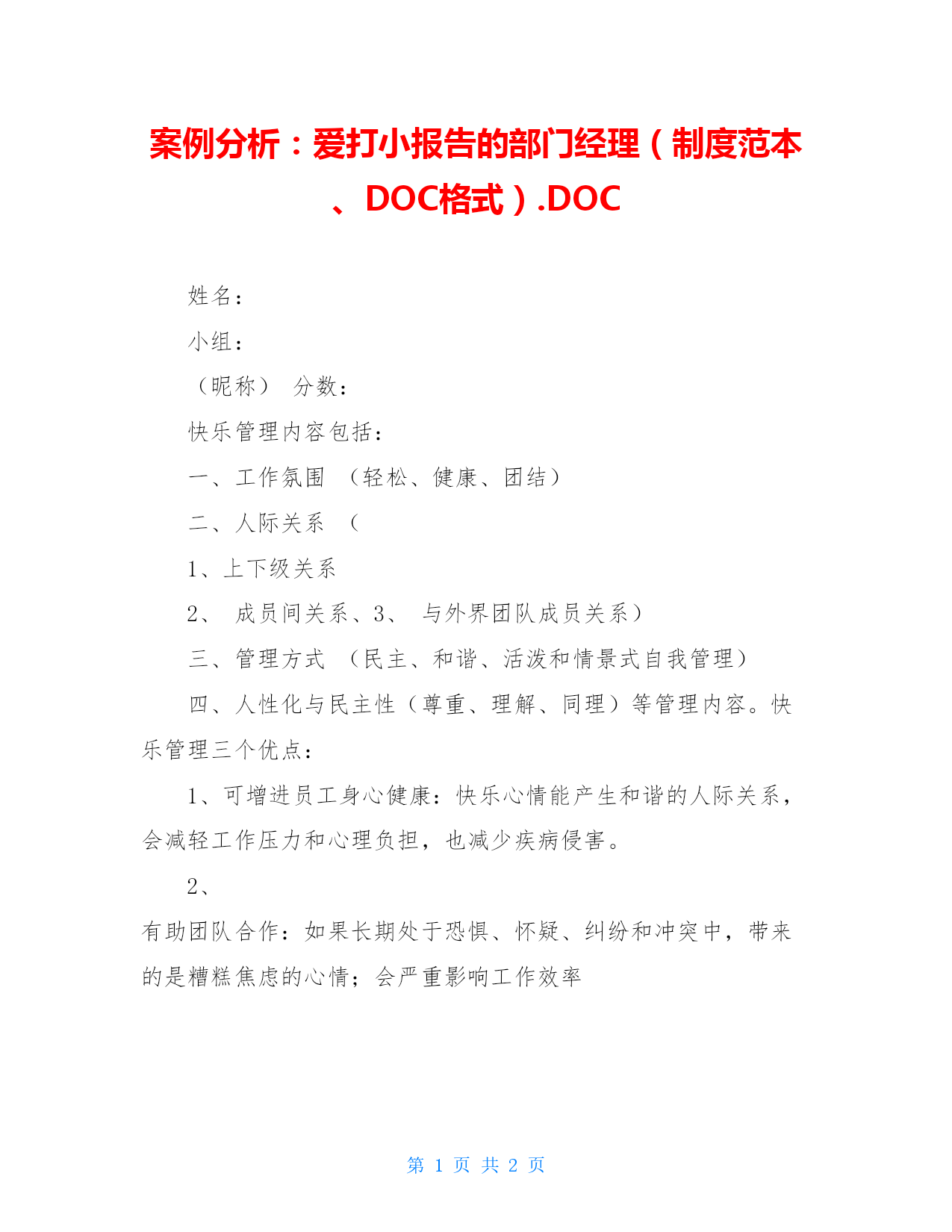 案例分析：爱打小报告的部门经理（制度范本、DOC格式）.DOC

姓名：

小组：

（昵称） 分数：

快乐管理内容包括：

一、工作氛围 （轻松、健康、团结）

二、人际关系 （

1、上下级关系

2、 成员间关系、3、 与外界团队成员关系）

三、管理方式 （民主、和谐、活泼和情景式自我管理）

四、人性化与民主性（尊重、理解、同理）等管理内容。快乐管理三个优点：

1、可增进员工身心健康：快乐心情能产生和谐的人际关系，会减轻工作压力和心理负担，也减少疾病侵害。

2、

有助团队合作：如果长期处于恐惧、怀疑、纠纷和冲突中，带来的是糟糕焦虑的心情；会严重影响工作效率

第 1 页 共 2 页